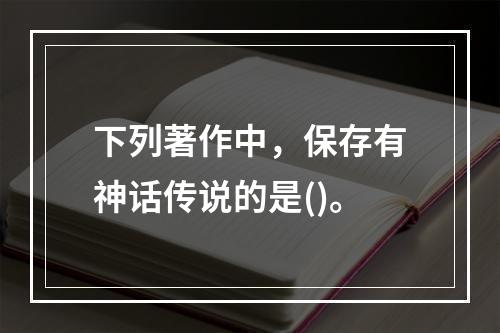 下列著作中，保存有神话传说的是()。